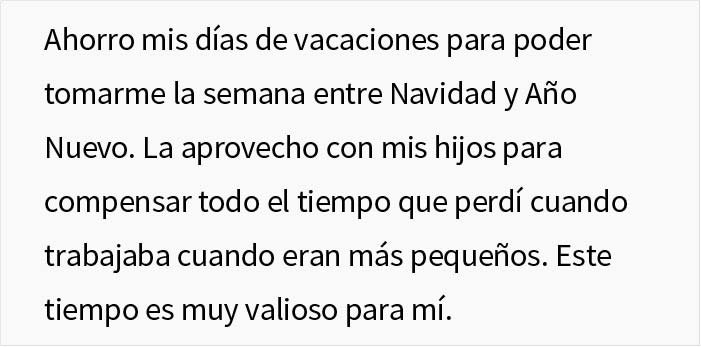 Ahorro mis días de vacaciones para poder tomarme la semana entre Navidad y Año Nuevo. La aprovecho con mis hijos para compensar todo el tiempo que perdí cuando trabajaba cuando eran más pequeños. Este tiempo es muy valioso para mí.